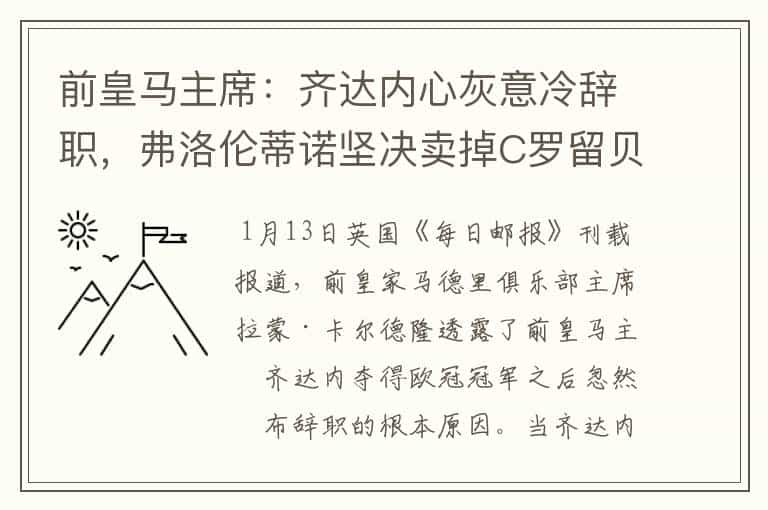 前皇马主席：齐达内心灰意冷辞职，弗洛伦蒂诺坚决卖掉C罗留贝

1月13日英国《每日邮报》刊载报道，前皇家马德里俱乐部主席拉蒙·卡尔德隆透露了前皇马主齐达内夺得欧冠冠军之后忽然布辞职的根本原因。当齐达内